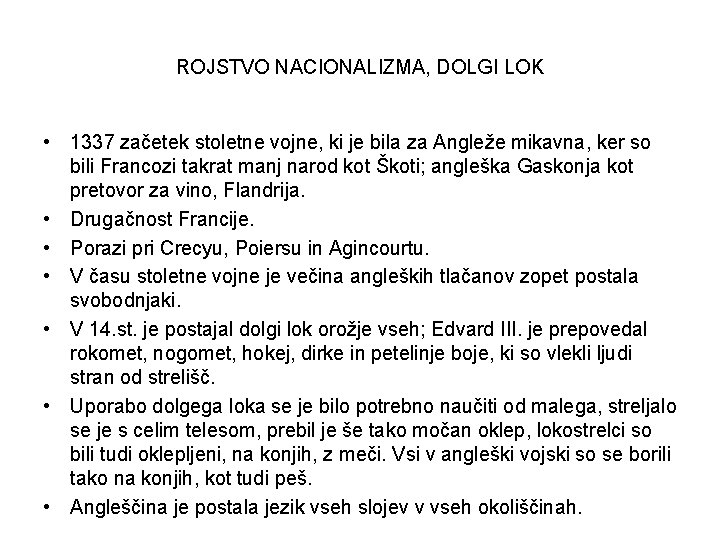 ROJSTVO NACIONALIZMA, DOLGI LOK

• 1337 začetek stoletne vojne, ki je bila za Angleže mikavna, ker so bili Francozi takrat manj narod kot Škoti; angleška Gaskonja kot pretovor za vino, Flandrija.
• Drugačnost Francije.
• Porazi pri Crecyu, Poiersu in Agincourtu.
• V času stoletne vojne je večina angleških tlačanov zopet postala svobodnjaki.
• V 14.st. je postajal dolgi lok orožje vseh; Edvard III. je prepovedal rokomet, nogomet, hokej, dirke in petelinje boje, ki so vlekli ljudi stran od strelišč.
• Uporabo dolgega loka se je bilo potrebno naučiti od malega, streljalo se je s celim telesom, prebil je še tako močan oklep, lokostrelci so bili tudi oklepljeni, na konjih, z meči. Vsi v angleški vojski so se borili tako na konjih, kot tudi peš.
• Angleščina je postala jezik vseh slojev v vseh okoliščinah.